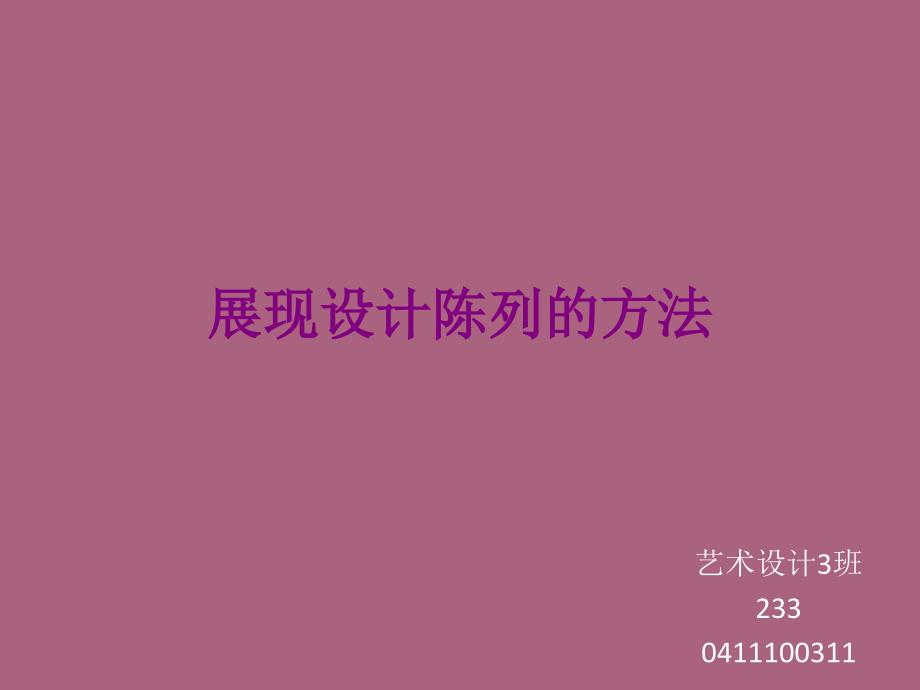 展现设计陈列的方法

艺术设计3班
233
0411100311